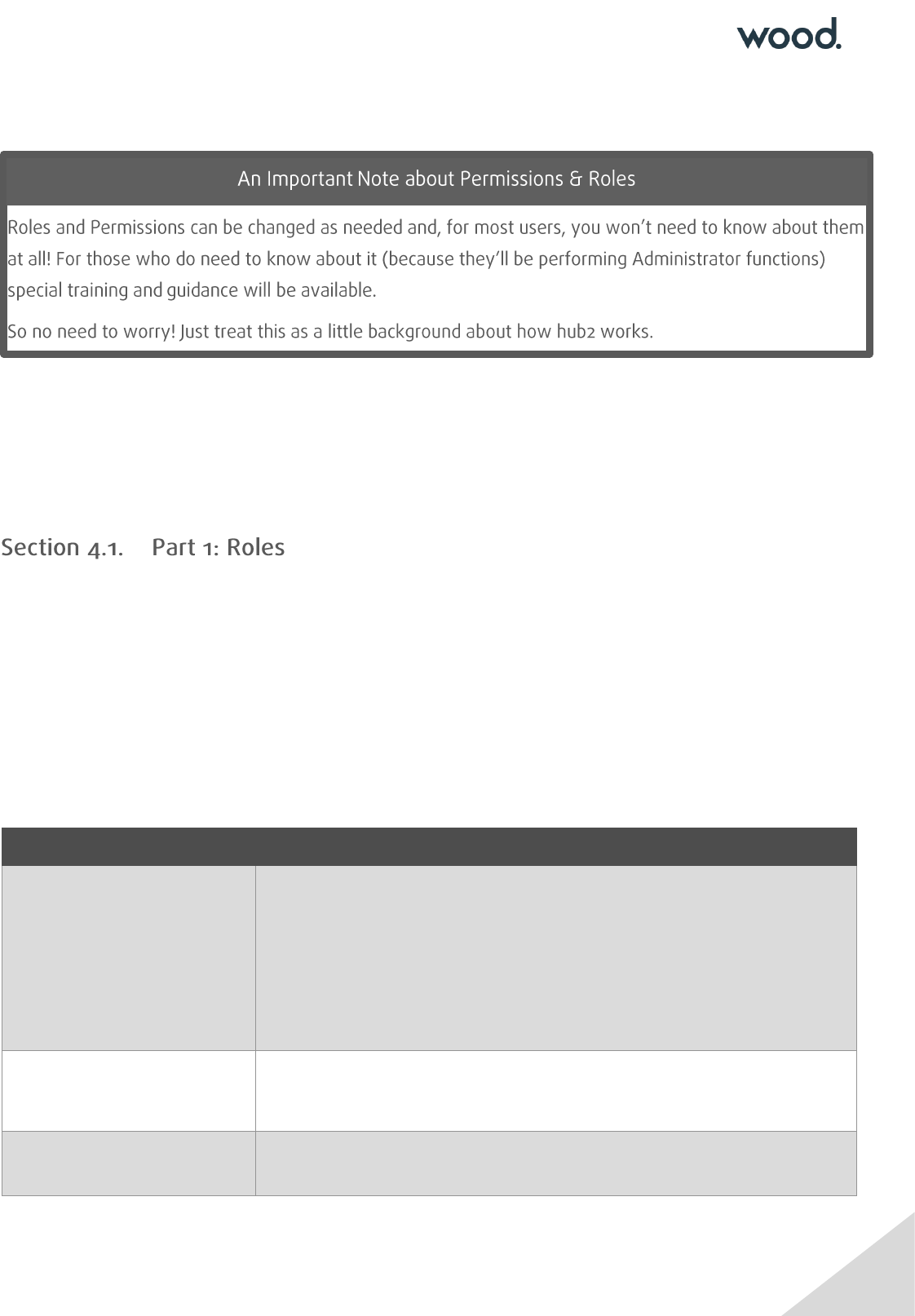 wood.

An Important Note about Permissions & Roles

Roles and Permissions can be changed as needed and, for most users, you won't need to know about them at all! For those who do need to know about it (because they'll be performing Administrator functions) special training and guidance will be available.

So no need to worry! Just treat this as a little background about how hub2 works.

Section 4.1. Part 1: Roles